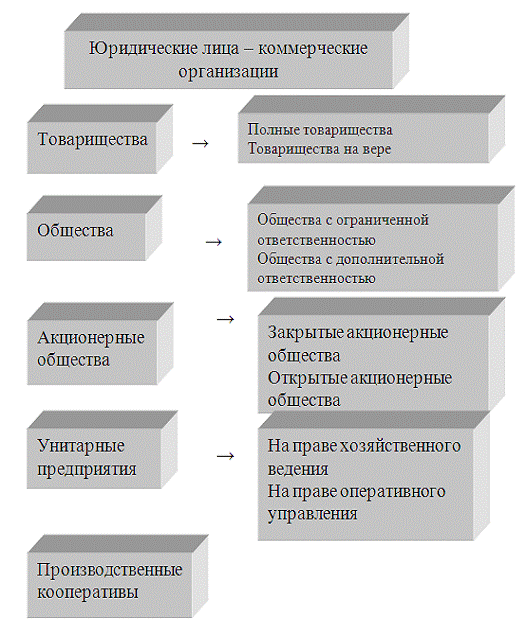 Юридические лица – коммерческие организации

Товарищества

→

Полные товарищества
Товарищества на вере

Общества

→

Общества с ограниченной ответственностью
Общества с дополнительной ответственностью

Акционерные общества

→

Закрытые акционерные общества
Открытые акционерные общества

Унитарные предприятия

→

На праве хозяйственного ведения
На праве оперативного управления

Производственные кооперативы